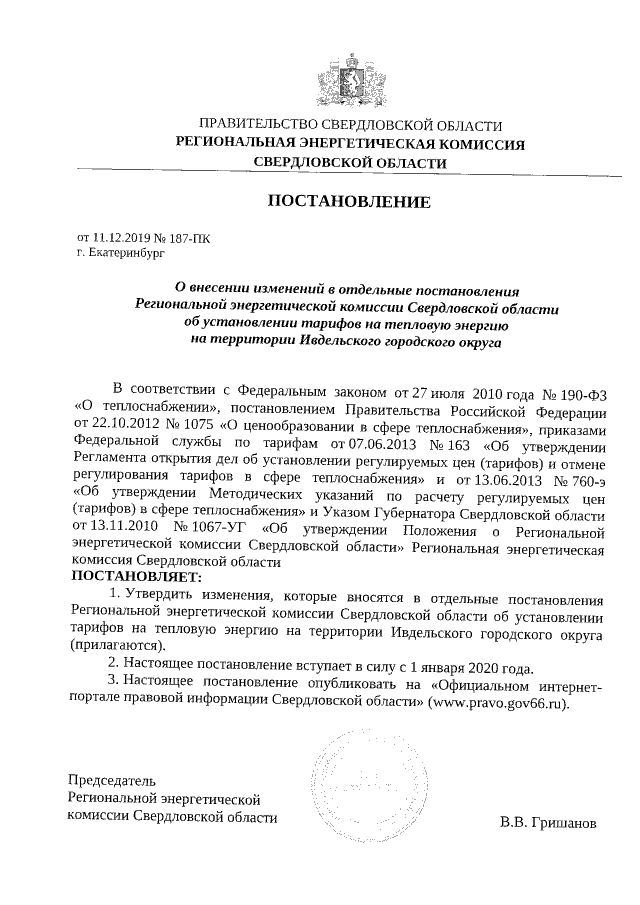 ПРАВИТЕЛЬСТВО СВЕРДЛОВСКОЙ ОБЛАСТИ
РЕГИОНАЛЬНАЯ ЭНЕРГЕТИЧЕСКАЯ КОМИССИЯ
СВЕРДЛОВСКОЙ ОБЛАСТИ

ПОСТАНОВЛЕНИЕ

от 11.12.2019 № 187-ПК
г. Екатеринбург

О внесении изменений в отдельные постановления Региональной энергетической комиссии Свердловской области об установлении тарифов на тепловую энергию на территории Ивдельского городского округа

В соответствии с Федеральным законом от 27 июля 2010 года № 190-ФЗ «О теплоснабжении», постановлением Правительства Российской Федерации от 22.10.2012 № 1075 «О ценообразовании в сфере теплоснабжения», приказами Федеральной службы по тарифам от 07.06.2013 № 163 «Об утверждении Регламента открытия дел об установлении регулируемых цен (тарифов) и отмене регулирования тарифов в сфере теплоснабжения» и от 13.06.2013 № 760-э «Об утверждении Методических указаний по расчету регулируемых цен (тарифов) в сфере теплоснабжения» и Указом Губернатора Свердловской области от 13.11.2010 № 1067-УГ «Об утверждении Положения о Региональной энергетической комиссии Свердловской области» Региональная энергетическая комиссия Свердловской области
ПОСТАНОВЛЯЕТ:
1. Утвердить изменения, которые вносятся в отдельные постановления Региональной энергетической комиссии Свердловской области об установлении тарифов на тепловую энергию на территории Ивдельского городского округа (прилагаются).
2. Настоящее постановление вступает в силу с 1 января 2020 года.
3. Настоящее постановление опубликовать на «Официальном интернет-портале правовой информации Свердловской области» (www.pravo.gov66.ru).

Председатель
Региональной энергетической
комиссии Свердловской области

В.В. Гришанов